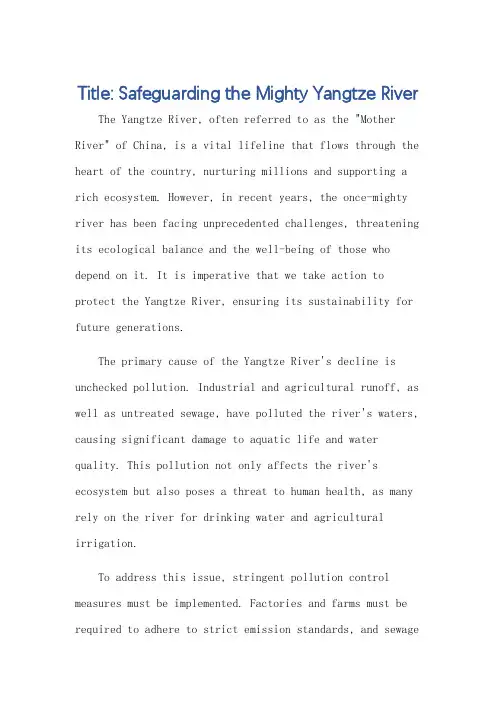 Title: Safeguarding the Mighty Yangtze River

The Yangtze River, often referred to as the "Mother River" of China, is a vital lifeline that flows through the heart of the country, nurturing millions and supporting a rich ecosystem. However, in recent years, the once-mighty river has been facing unprecedented challenges, threatening its ecological balance and the well-being of those who depend on it. It is imperative that we take action to protect the Yangtze River, ensuring its sustainability for future generations.

The primary cause of the Yangtze River's decline is unchecked pollution. Industrial and agricultural runoff, as well as untreated sewage, have polluted the river's waters, causing significant damage to aquatic life and water quality. This pollution not only affects the river's ecosystem but also poses a threat to human health, as many rely on the river for drinking water and agricultural irrigation.

To address this issue, stringent pollution control measures must be implemented. Factories and farms must be required to adhere to strict emission standards, and sewage